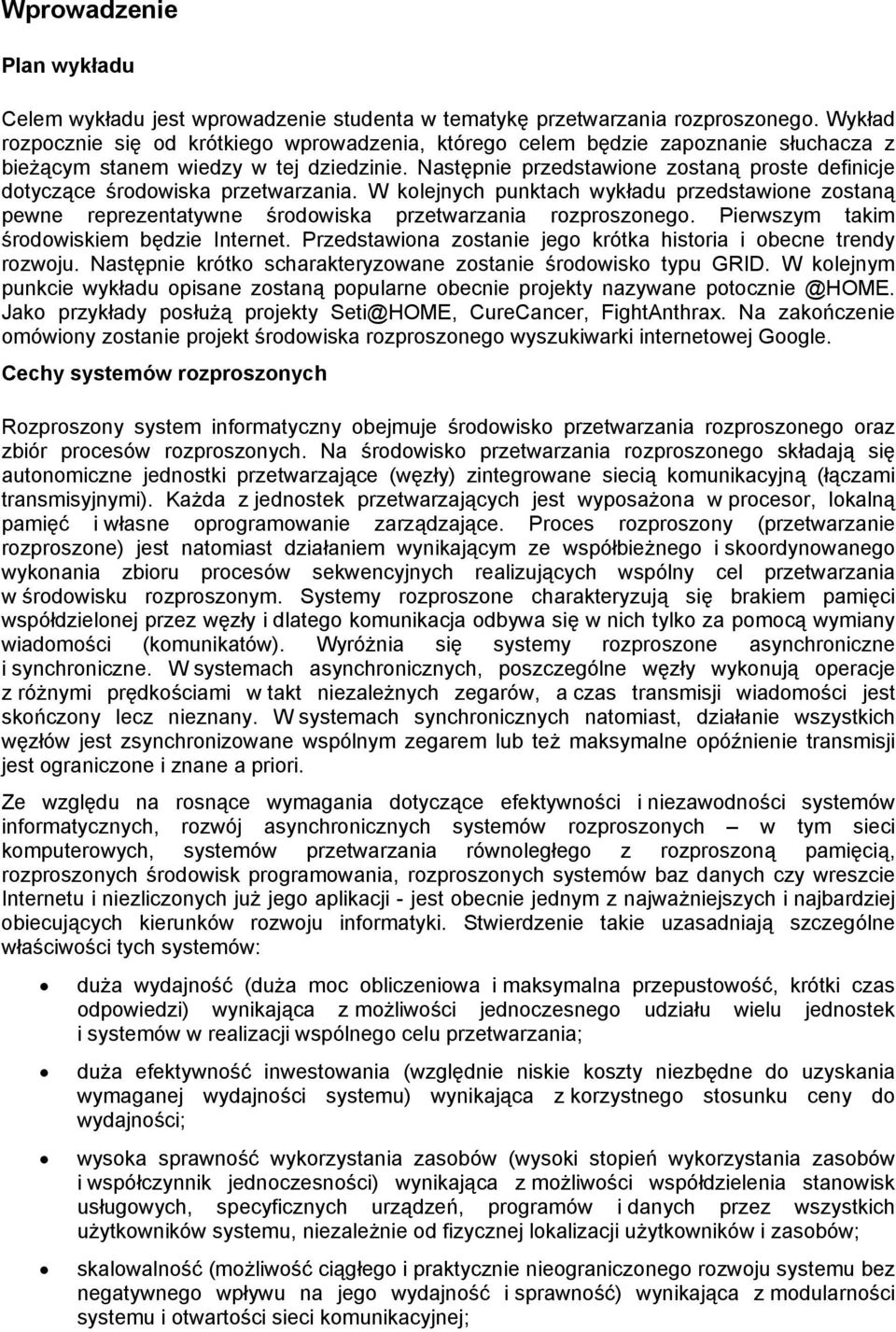 Wprowadzenie

Plan wykładu

Celem wykładu jest wprowadzenie studenta w tematykę przetwarzania rozproszonego. Wykład rozpocznie się od krótkiego wprowadzenia, którego celem będzie zapoznanie słuchacza z bieżącym stanem wiedzy w tej dziedzinie. Następnie przedstawione zostaną proste definicje dotyczące środowiska przetwarzania. W kolejnych punktach wykładu przedstawione zostaną pewne reprezentatywne środowiska przetwarzania rozproszonego. Pierwszym takim środowiskiem będzie Internet. Przedstawiona zostanie jego krótka historia i obecne trendy rozwoju. Następnie krótko scharakteryzowane zostanie środowisko typu GRID. W kolejnym punkcie wykładu opisane zostaną popularne obecnie projekty nazywane potocznie @HOME. Jako przykłady posłużą projekty Seti@HOME, CureCancer, FightAnthrax. Na zakończenie omówiony zostanie projekt środowiska rozproszonego wyszukiwarki internetowej Google.

Cechy systemów rozproszonych

Rozproszony system informatyczny obejmuje środowisko przetwarzania rozproszonego oraz zbiór procesów rozproszonych. Na środowisko przetwarzania rozproszonego składają się autonomiczne jednostki przetwarzające (węzły) zintegrowane siecią komunikacyjną (łączami transmisyjnymi). Każda z jednostek przetwarzających jest wyposażona w procesor, lokalną pamięć i własne oprogramowanie zarządzające. Proces rozproszony (przetwarzanie rozproszone) jest natomiast działaniem wynikającym ze współbieżnego i skoordynowanego wykonania zbioru procesów sekwencyjnych realizujących wspólny cel przetwarzania w środowisku rozproszonym. Systemy rozproszone charakteryzują się brakiem pamięci współdzielonej przez węzły i dlatego komunikacja odbywa się w nich tylko za pomocą wymiany wiadomości (komunikatów). Wyróżnia się systemy rozproszone asynchroniczne i synchroniczne. W systemach asynchronicznych, poszczególne węzły wykonują operacje z różnymi prędkościami w takt niezależnych zegarów, a czas transmisji wiadomości jest skończony lecz nieznany. W systemach synchronicznych natomiast, działanie wszystkich węzłów jest zsynchronizowane wspólnym zegarem lub też maksymalne opóźnienie transmisji jest ograniczone i znane a priori.

Ze względu na rosnące wymagania dotyczące efektywności i niezawodności systemów informatycznych, rozwój asynchronicznych systemów rozproszonych – w tym sieci komputerowych, systemów przetwarzania równoległego z rozproszoną pamięcią, rozproszonych środowisk programowania, rozproszonych systemów baz danych czy wreszcie Internetu i niezliczonych już jego aplikacji - jest obecnie jednym z najważniejszych i najbardziej obiecujących kierunków rozwoju informatyki. Stwierdzenie takie uzasadniają szczególne właściwości tych systemów:

• duża wydajność (duża moc obliczeniowa i maksymalna przepustowość, krótki czas odpowiedzi) wynikająca z możliwości jednoczesnego udziału wielu jednostek i systemów w realizacji wspólnego celu przetwarzania;

• duża efektywność inwestowania (względnie niskie koszty niezbędne do uzyskania wymaganej wydajności systemu) wynikająca z korzystnego stosunku ceny do wydajności;

• wysoka sprawność wykorzystania zasobów (wysoki stopień wykorzystania zasobów i współczynnik jednoczesności) wynikająca z możliwości współdzielenia stanowisk usługowych, specyficznych urządzeń, programów i danych przez wszystkich użytkowników systemu, niezależnie od fizycznej lokalizacji użytkowników i zasobów;

• skalowalność (możliwość ciągłego i praktycznie nieograniczonego rozwoju systemu bez negatywnego wpływu na jego wydajność i sprawność) wynikająca z modularności systemu i otwartości sieci komunikacyjnej;